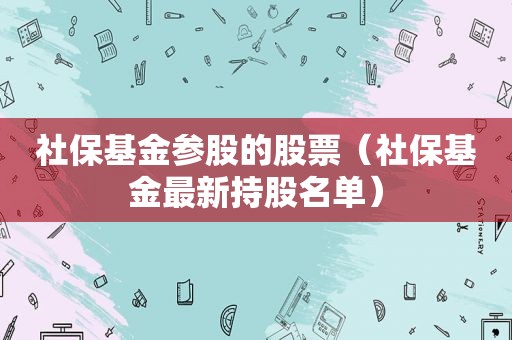 社保基金参股的股票（社保基金最新持股名单）

STATIONERY